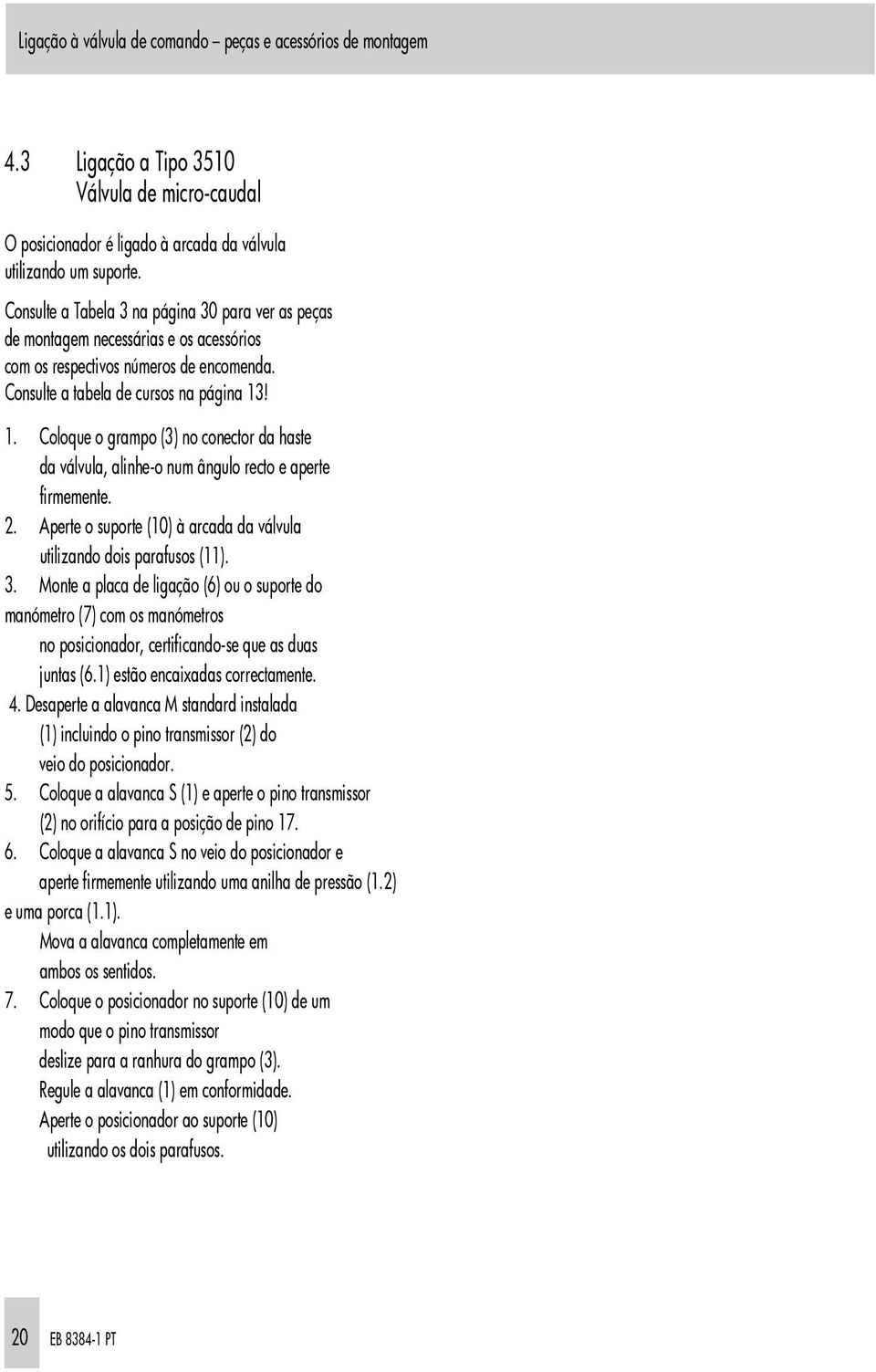 Ligação à válvula de comando – peças e acessórios de montagem

4.3 Ligação a Tipo 3510
Válvula de micro-caudal

O posicionador é ligado à arcada da válvula utilizando um suporte.

Consulte a Tabela 3 na página 30 para ver as peças de montagem necessárias e os acessórios com os respectivos números de encomenda.
Consulte a tabela de cursos na página 13!

1. Coloque o grampo (3) no conector da haste da válvula, alinhe-o num ângulo recto e aperte firmemente.
2. Aperte o suporte (10) à arcada da válvula utilizando dois parafusos (11).
3. Monte a placa de ligação (6) ou o suporte do manómetro (7) com os manómetros no posicionador, certificando-se que as duas juntas (6.1) estão encaixadas correctamente.
4. Desaperte a alavanca M standard instalada (1) incluindo o pino transmissor (2) do veio do posicionador.
5. Coloque a alavanca S (1) e aperte o pino transmissor (2) no orifício para a posição de pino 17.
6. Coloque a alavanca S no veio do posicionador e aperte firmemente utilizando uma anilha de pressão (1.2) e uma porca (1.1).
Mova a alavanca completamente em ambos os sentidos.
7. Coloque o posicionador no suporte (10) de um modo que o pino transmissor deslize para a ranhura do grampo (3).
Regule a alavanca (1) em conformidade.
Aperte o posicionador ao suporte (10) utilizando os dois parafusos.

20 EB 8384-1 PT